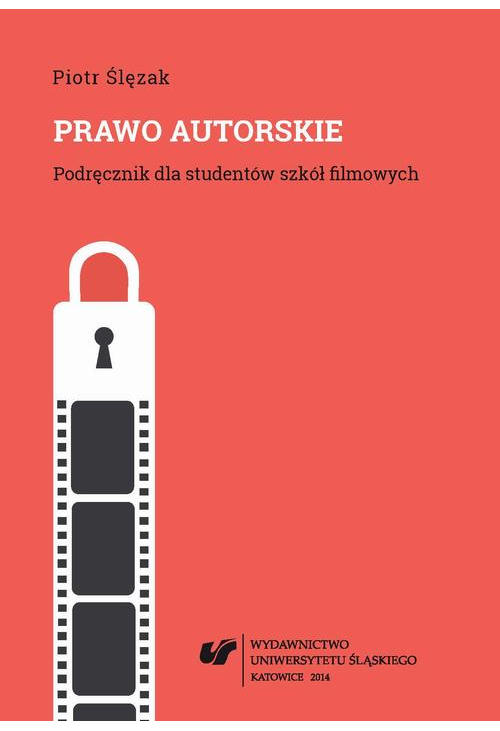 Piotr Ślęzak

PRAWO AUTORSKIE

Podręcznik dla studentów szkół filmowych

WYDAWNICTWO
UNIWERSYTETU ŚLĄSKIEGO
KATOWICE 2014